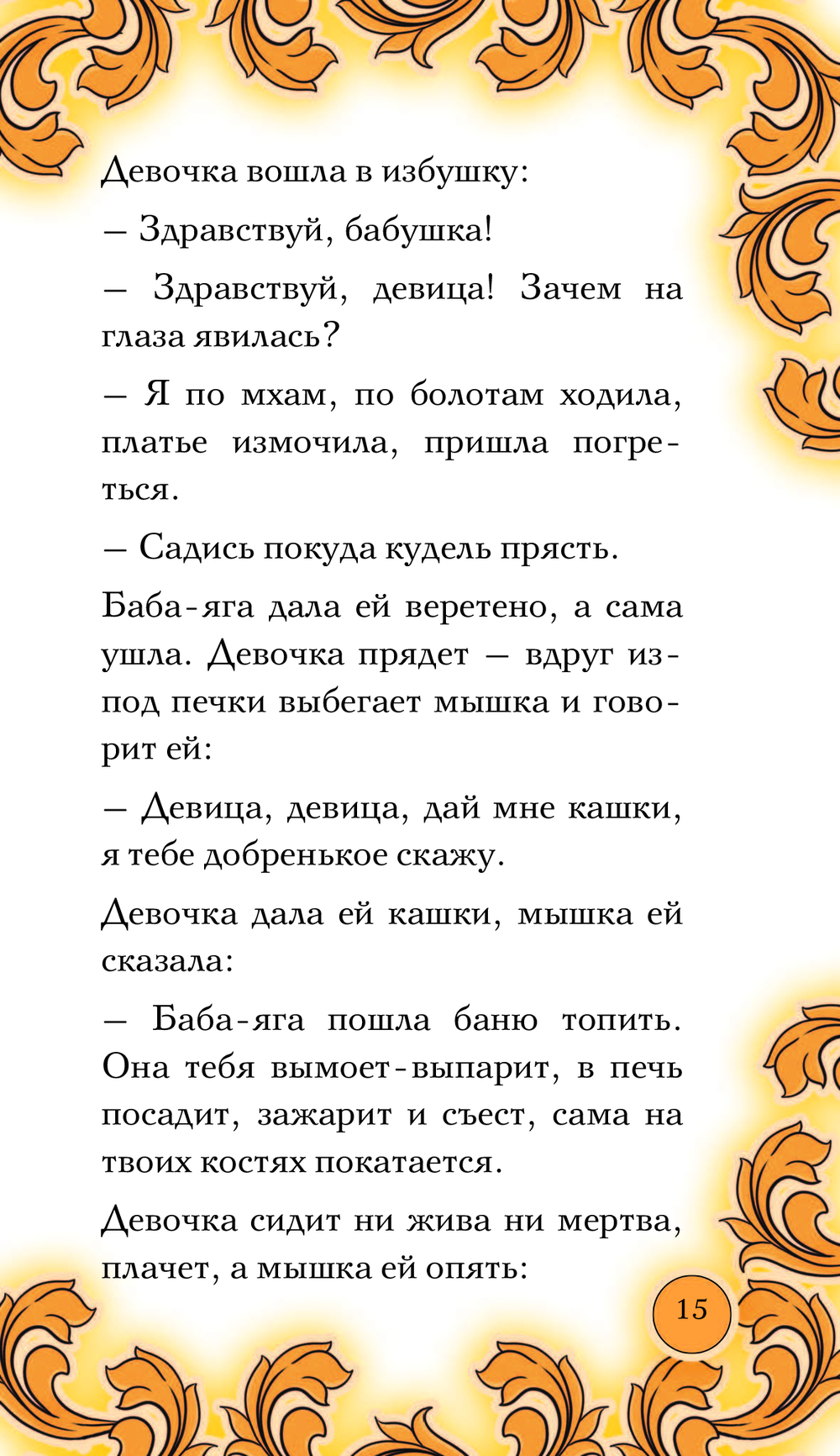 Девочка вошла в избушку:

— Здравствуй, бабушка!

— Здравствуй, девица! Зачем на глаза явилась?

— Я по мхам, по болотам ходила, платье измочила, пришла погреться.

— Садись покуда кудель прясть.

Баба-яга дала ей веретено, а сама ушла. Девочка прядет — вдруг из-под печки выбегает мышка и говорит ей:

— Девица, девица, дай мне кашки, я тебе добренькое скажу.

Девочка дала ей кашки, мышка ей сказала:

— Баба-яга пошла баню топить. Она тебя вымоет-выпарит, в печь посадит, зажарит и съест, сама на твоих костях покатается.

Девочка сидит ни жива ни мертва, плачет, а мышка ей опять:

15